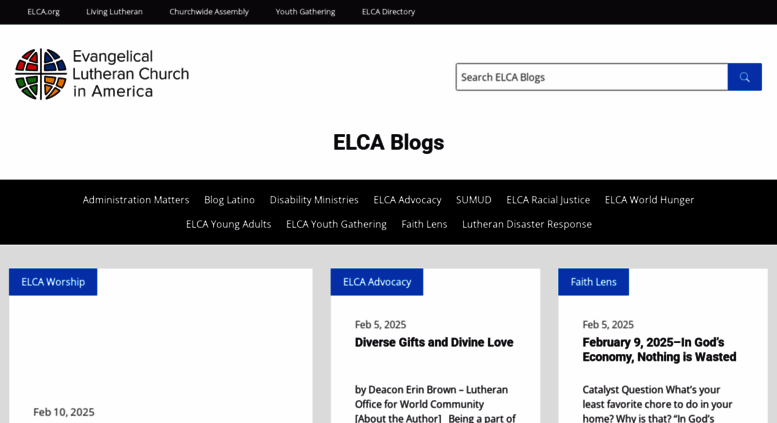 ELCA.org Living Lutheran Churchwide Assembly Youth Gathering ELCA Directory

Evangelical Lutheran Church in America

Search ELCA Blogs

ELCA Blogs

Administration Matters Blog Latino Disability Ministries ELCA Advocacy SUMUD ELCA Racial Justice ELCA World Hunger ELCA Young Adults ELCA Youth Gathering Faith Lens Lutheran Disaster Response

ELCA Worship

Feb 10, 2025

ELCA Advocacy

Feb 5, 2025

Diverse Gifts and Divine Love

by Deacon Erin Brown – Lutheran Office for World Community [About the Author] Being a part of

Faith Lens

Feb 5, 2025

February 9, 2025–In God's Economy, Nothing is Wasted

Catalyst Question What's your least favorite chore to do in your home? Why is that? "In God's